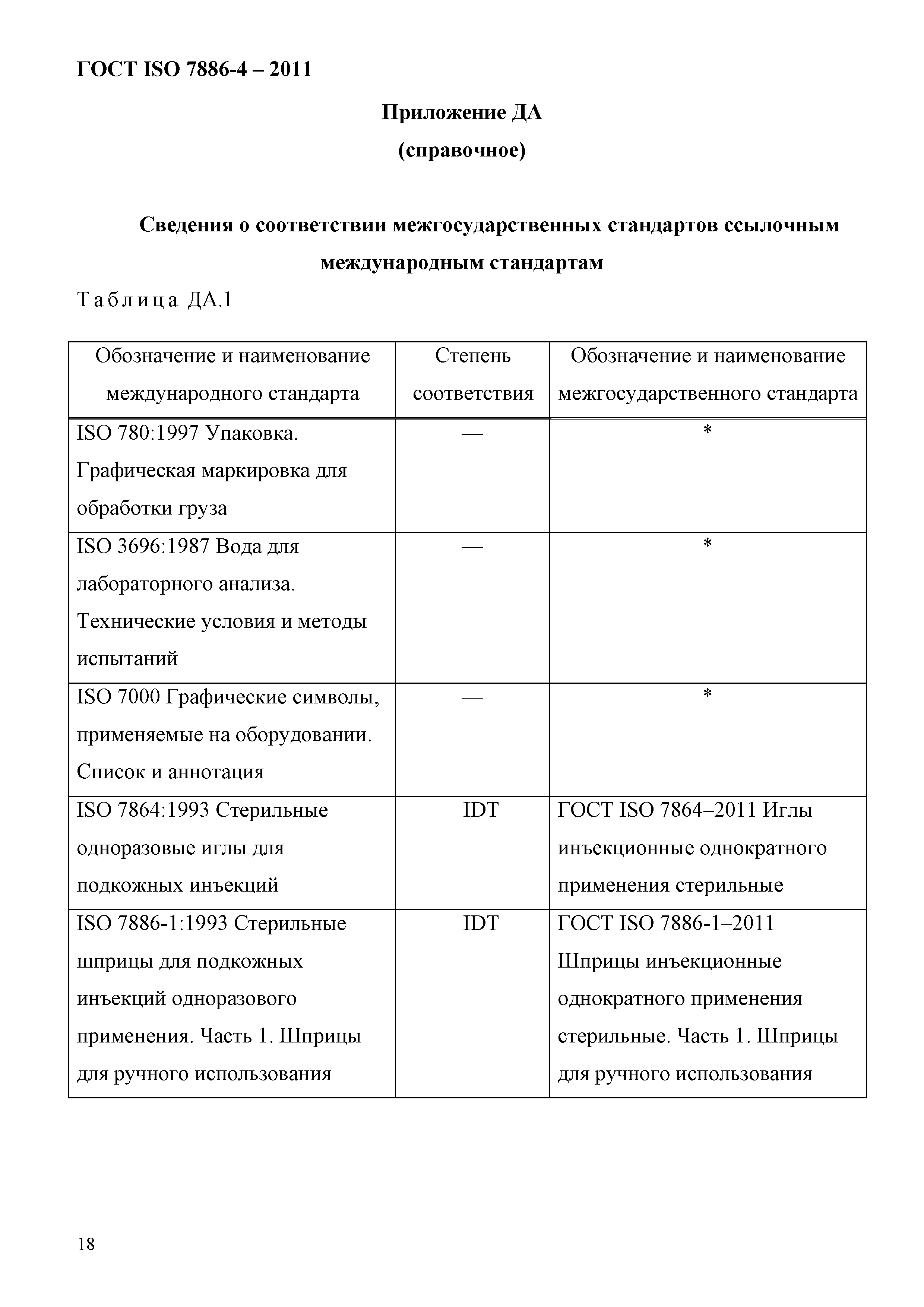 ГОСТ ISO 7886-4 – 2011

Приложение ДА

(справочное)

Сведения о соответствии межгосударственных стандартов ссылочным международным стандартам

Таблица ДА.1

| Обозначение и наименование международного стандарта | Степень соответствия | Обозначение и наименование межгосударственного стандарта |
|---|---|---|
| ISO 780:1997 Упаковка. Графическая маркировка для обработки груза | — | * |
| ISO 3696:1987 Вода для лабораторного анализа. Технические условия и методы испытаний | — | * |
| ISO 7000 Графические символы, применяемые на оборудовании. Список и аннотация | — | * |
| ISO 7864:1993 Стерильные одноразовые иглы для подкожных инъекций | IDT | ГОСТ ISO 7864–2011 Иглы инъекционные однократного применения стерильные |
| ISO 7886-1:1993 Стерильные шприцы для подкожных инъекций одноразового применения. Часть 1. Шприцы для ручного использования | IDT | ГОСТ ISO 7886-1–2011 Шприцы инъекционные однократного применения стерильные. Часть 1. Шприцы для ручного использования |

18